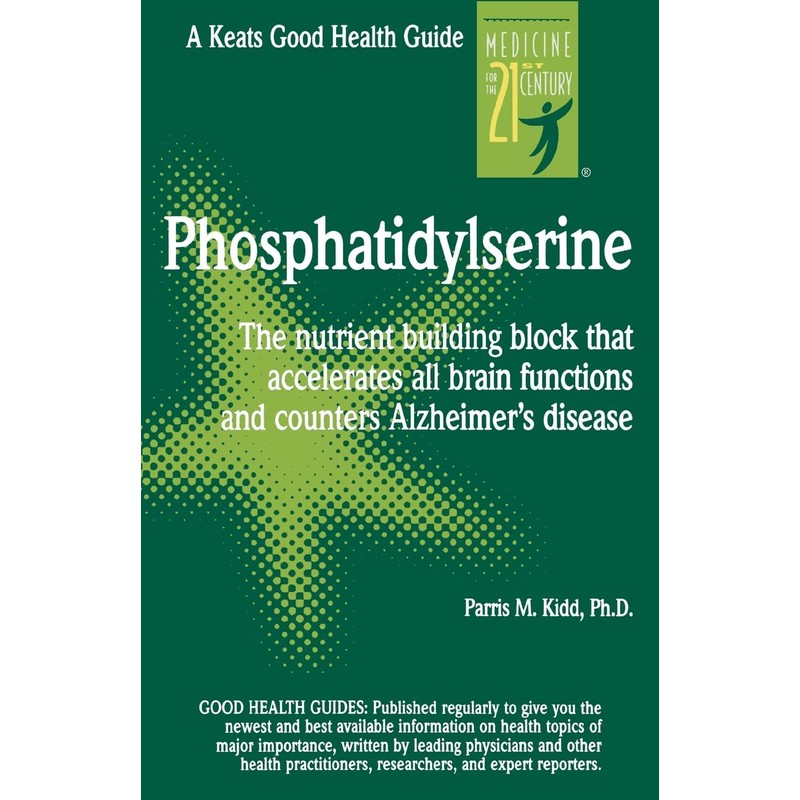 A Keats Good Health Guide

MEDICINE
FOR THE
21ST
CENTURY
®

Phosphatidylserine

The nutrient building block that accelerates all brain functions and counters Alzheimer's disease

Parris M. Kidd, Ph.D.

GOOD HEALTH GUIDES: Published regularly to give you the newest and best available information on health topics of major importance, written by leading physicians and other health practitioners, researchers, and expert reporters.